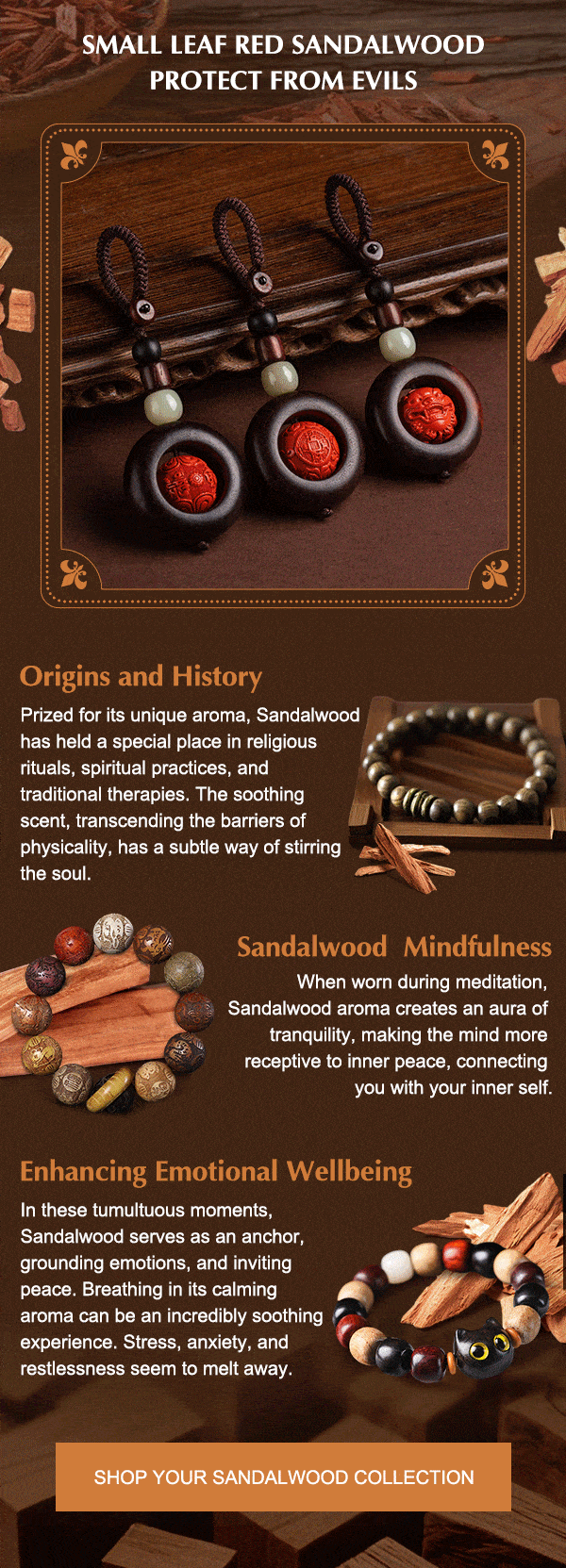 SMALL LEAF RED SANDALWOOD PROTECT FROM EVILS

Origins and History

Prized for its unique aroma, Sandalwood has held a special place in religious rituals, spiritual practices, and traditional therapies. The soothing scent, transcending the barriers of physicality, has a subtle way of stirring the soul.

Sandalwood Mindfulness

When worn during meditation, Sandalwood aroma creates an aura of tranquility, making the mind more receptive to inner peace, connecting you with your inner self.

Enhancing Emotional Wellbeing

In these tumultuous moments, Sandalwood serves as an anchor, grounding emotions, and inviting peace. Breathing in its calming aroma can be an incredibly soothing experience. Stress, anxiety, and restlessness seem to melt away.

SHOP YOUR SANDALWOOD COLLECTION